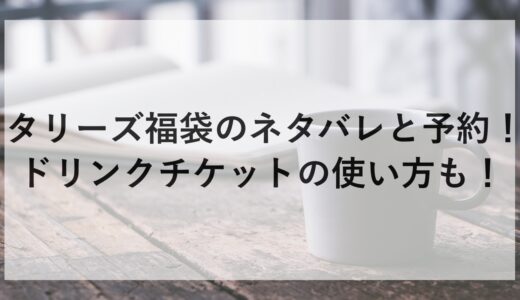 タリーズ福袋のネタバレと予約！
ドリンクチケットの使い方も！